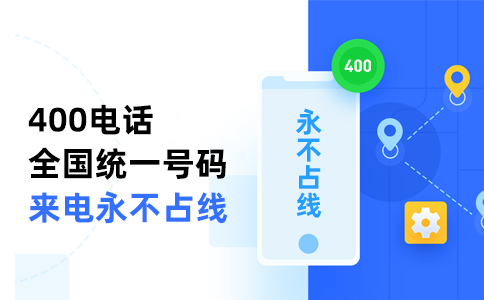 400电话
全国统一号码
来电永不占线

400

永不占线